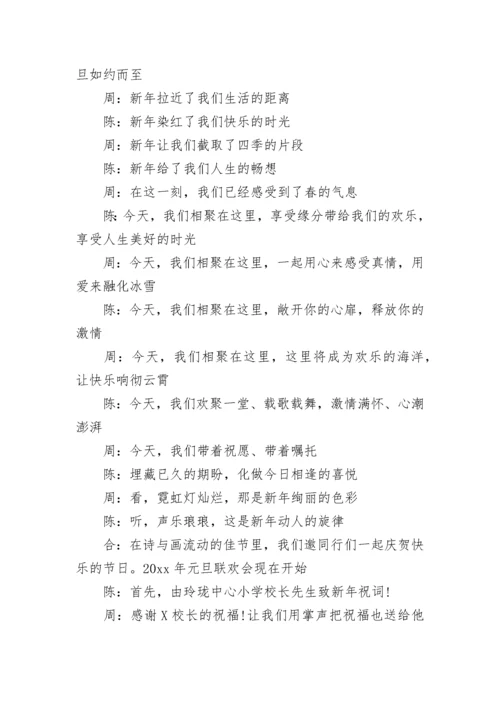 旦如约而至

周：新年拉近了我们生活的距离

陈：新年染红了我们快乐的时光

周：新年让我们截取了四季的片段

陈：新年给了我们人生的畅想

周：在这一刻，我们已经感受到了春的气息

陈：今天，我们相聚在这里，享受缘分带给我们的欢乐，享受人生美好的时光

周：今天，我们相聚在这里，一起用心来感受真情，用爱来融化冰雪

陈：今天，我们相聚在这里，敞开你的心扉，释放你的激情

周：今天，我们相聚在这里，这里将成为欢乐的海洋，让快乐响彻云霄

陈：今天，我们欢聚一堂、载歌载舞，激情满怀、心潮澎湃

周：今天，我们带着祝愿、带着嘱托

陈：埋藏已久的期盼，化做今日相逢的喜悦

周：看，霓虹灯灿烂，那是新年绚丽的色彩

陈：听，声乐琅琅，这是新年动人的旋律

合：在诗与画流动的佳节里，我们邀同行们一起庆贺快乐的节日。20xx 年元旦联欢会现在开始

陈：首先，由玲珑中心小学校长先生致新年祝词!

周：感谢 X 校长的祝福!让我们用掌声把祝福也送给他